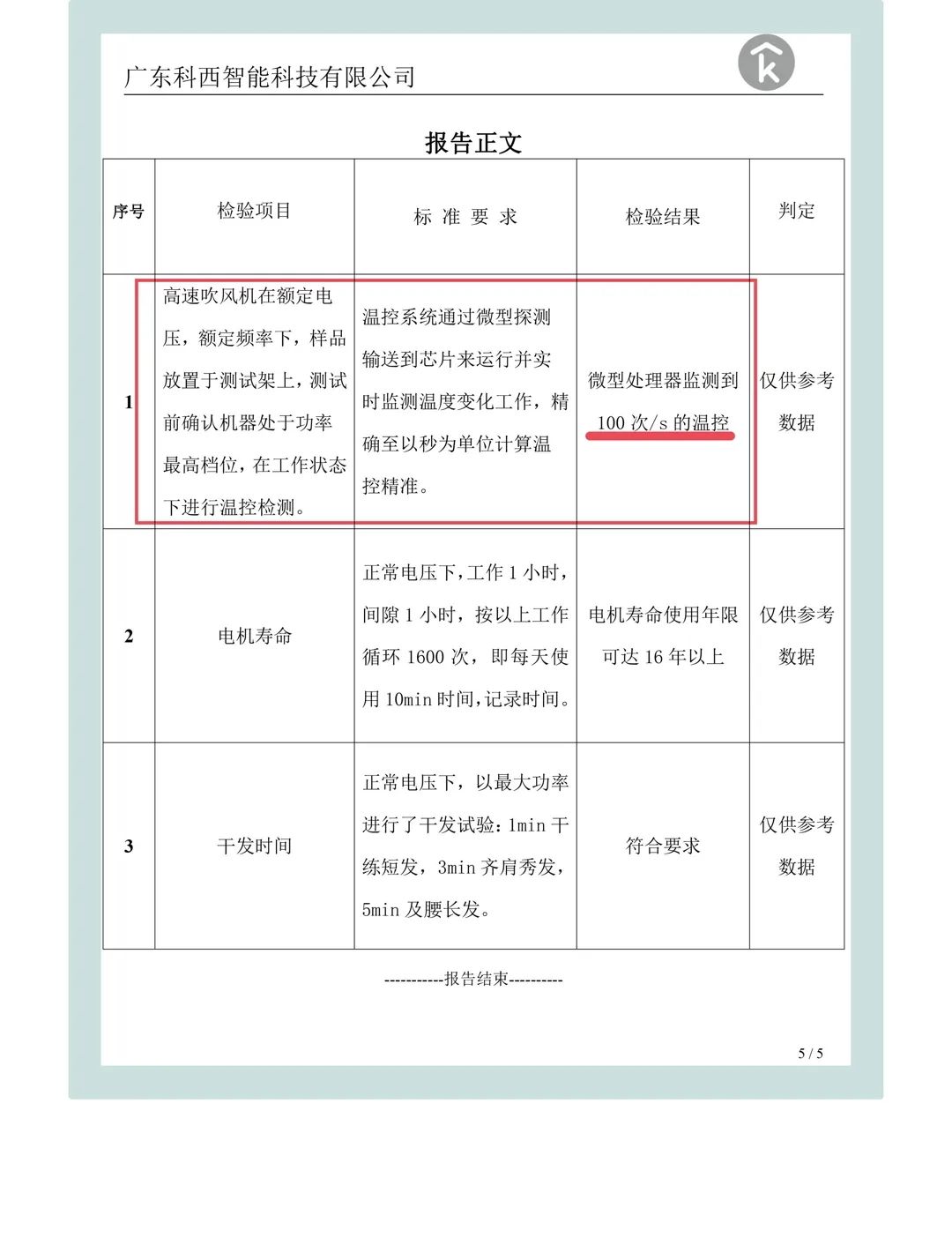 广东科西智能科技有限公司

报告正文

| 序号 | 检验项目 | 标 准 要 求 | 检验结果 | 判定 |
|---|---|---|---|---|
| 1 | 高速吹风机在额定电压，额定频率下，样品放置于测试架上，测试前确认机器处于功率最高档位，在工作状态下进行温控检测。 | 温控系统通过微型探测输送到芯片来运行并实时监测温度变化工作，精确至以秒为单位计算温控精准。 | 微型处理器监测到 100 次/s 的温控 | 仅供参考数据 |
| 2 | 电机寿命 | 正常电压下，工作 1 小时，间隙 1 小时，按以上工作循环 1600 次，即每天使用 10min 时间，记录时间。 | 电机寿命使用年限可达 16 年以上 | 仅供参考数据 |
| 3 | 干发时间 | 正常电压下，以最大功率进行了干发试验：1min 干练短发，3min 齐肩秀发，5min 及腰长发。 | 符合要求 | 仅供参考数据 |

-----------报告结束----------

5 / 5